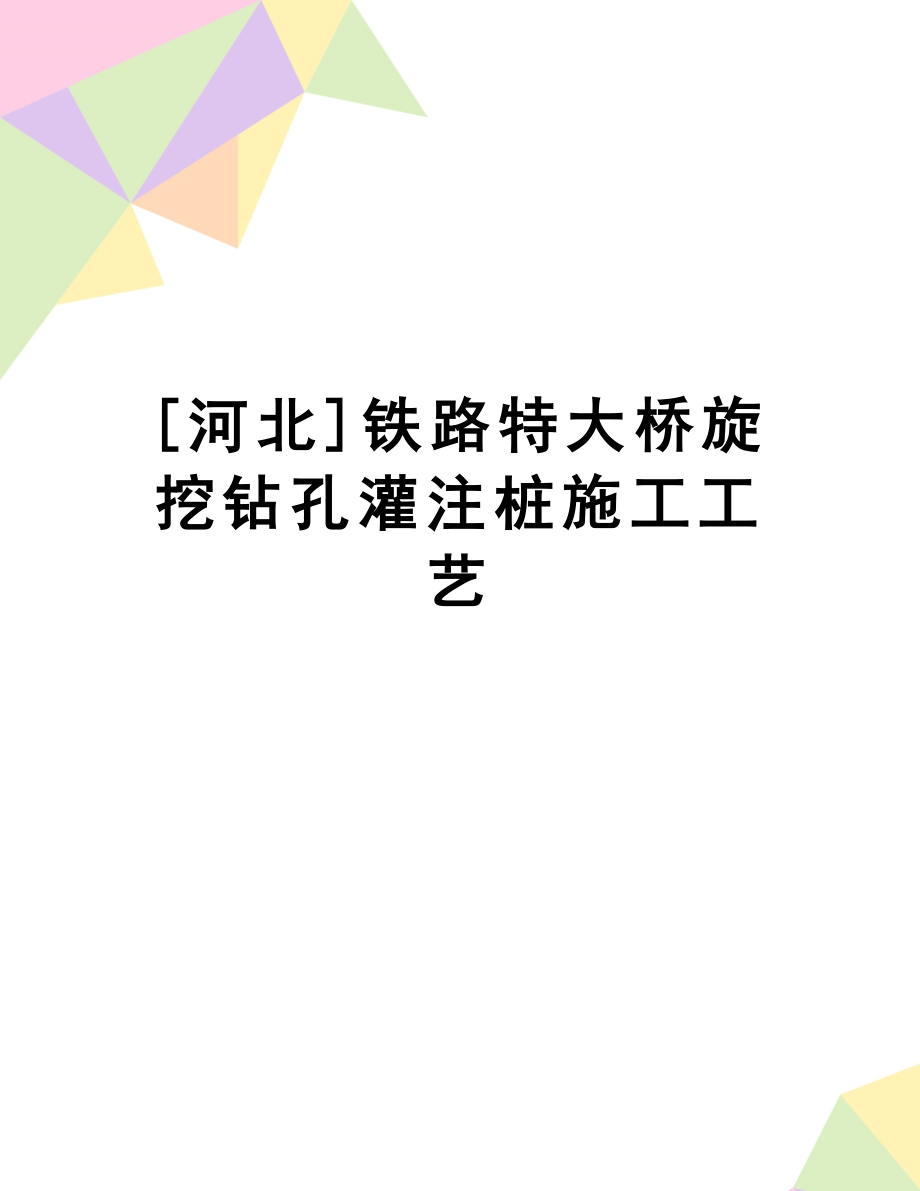 [河北]铁路特大桥旋挖钻孔灌注桩施工工艺